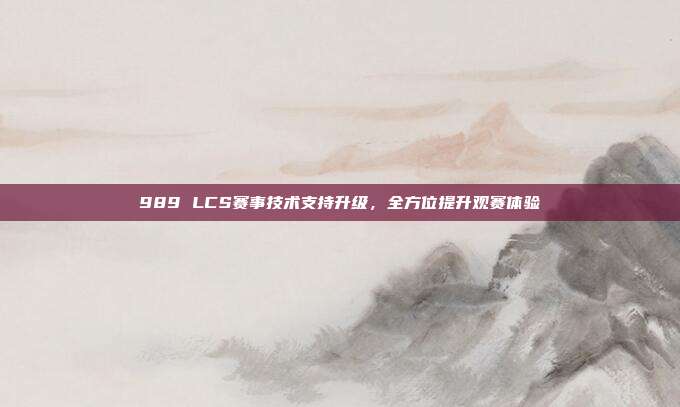 989 LCS赛事技术支持升级，全方位提升观赛体验